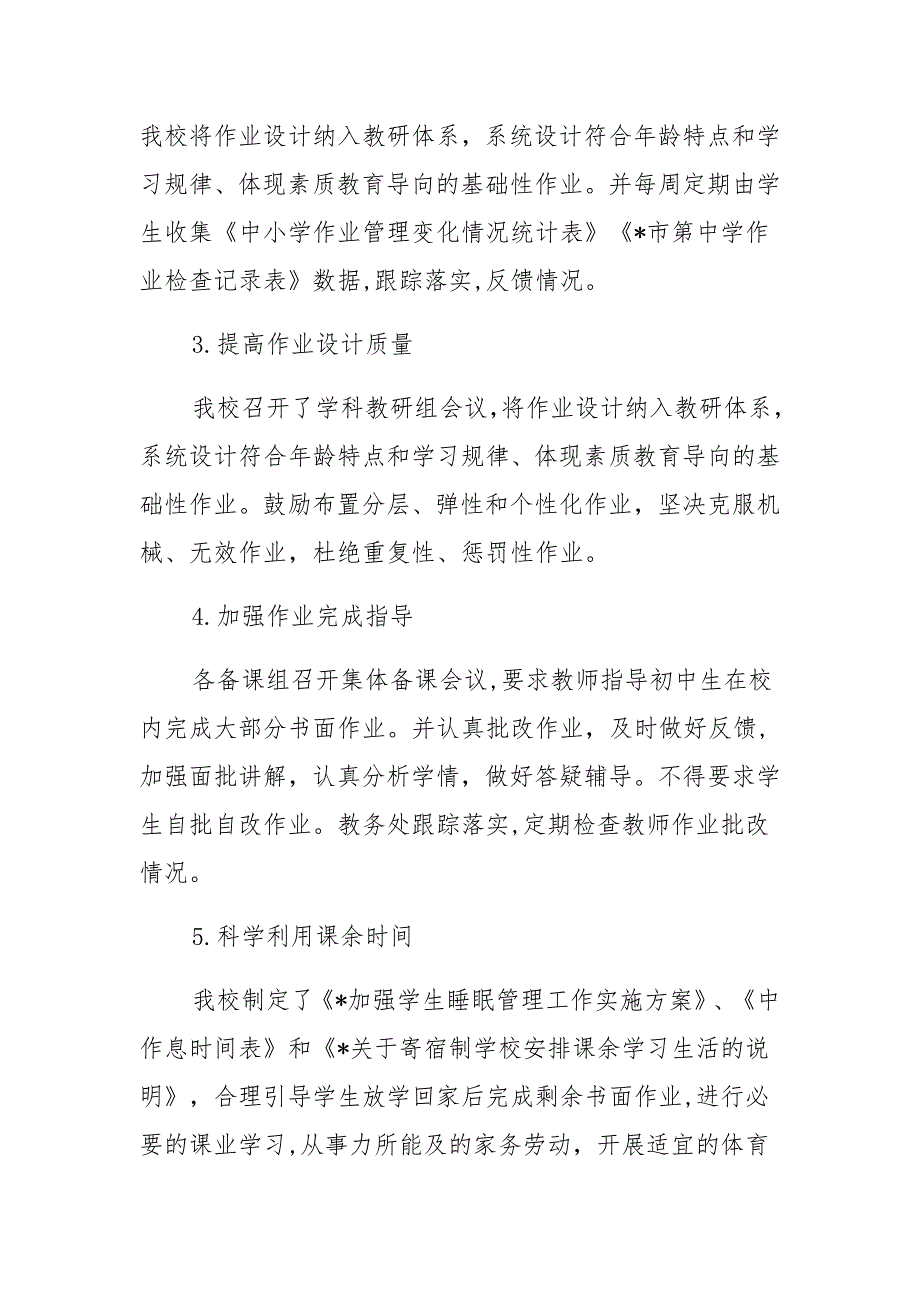 我校将作业设计纳入教研体系，系统设计符合年龄特点和学习规律、体现素质教育导向的基础性作业。并每周定期由学生收集《中小学作业管理变化情况统计表》《*市第中学作业检查记录表》数据,跟踪落实,反馈情况。

3.提高作业设计质量

我校召开了学科教研组会议,将作业设计纳入教研体系，系统设计符合年龄特点和学习规律、体现素质教育导向的基础性作业。鼓励布置分层、弹性和个性化作业，坚决克服机械、无效作业，杜绝重复性、惩罚性作业。

4.加强作业完成指导

各备课组召开集体备课会议,要求教师指导初中生在校内完成大部分书面作业。并认真批改作业，及时做好反馈，加强面批讲解，认真分析学情，做好答疑辅导。不得要求学生自批自改作业。教务处跟踪落实,定期检查教师作业批改情况。

5.科学利用课余时间

我校制定了《*加强学生睡眠管理工作实施方案》、《中作息时间表》和《*关于寄宿制学校安排课余学习生活的说明》，合理引导学生放学回家后完成剩余书面作业,进行必要的课业学习,从事力所能及的家务劳动，开展适宜的体育